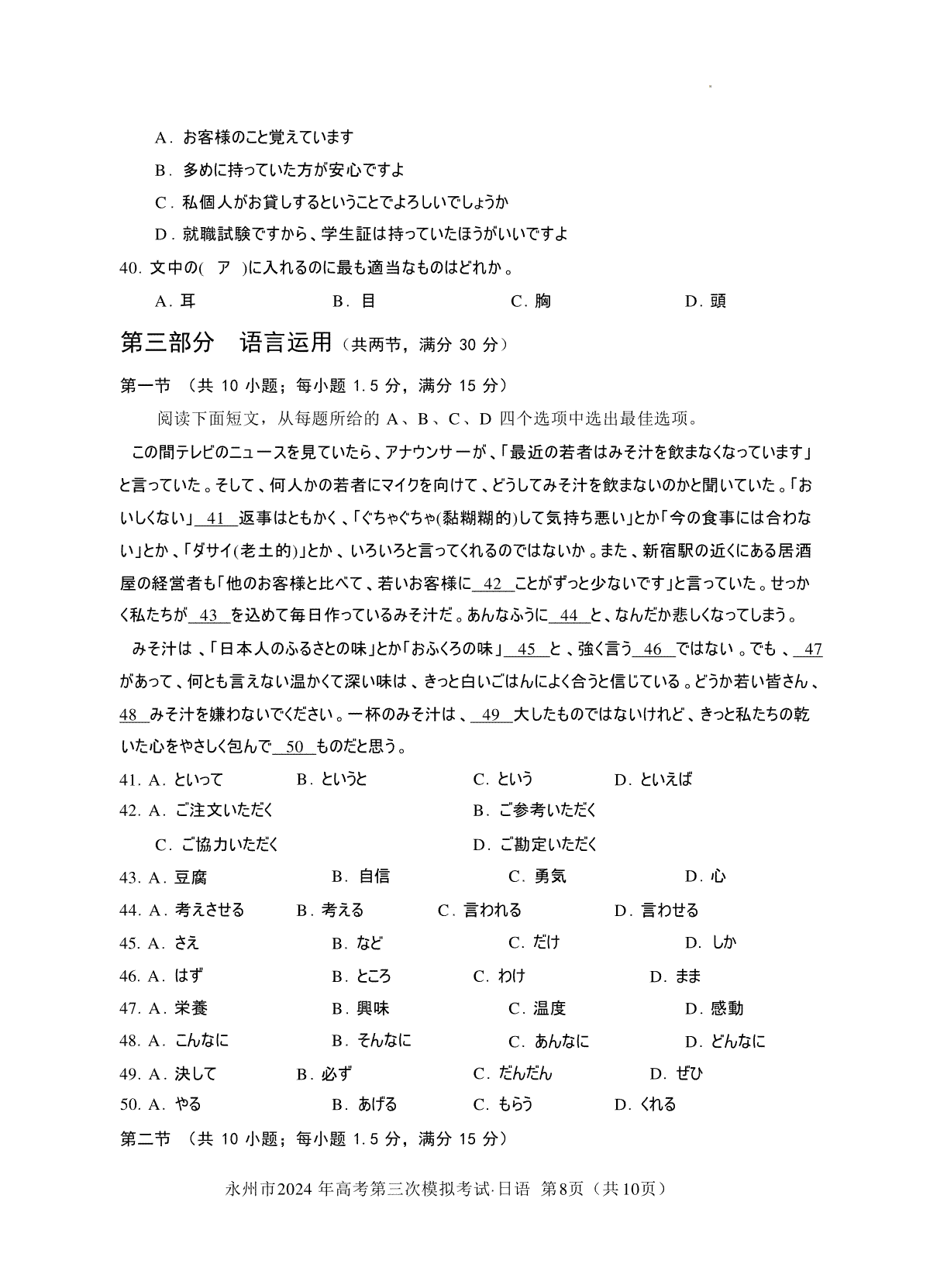 A. お客様のこと覚えています

B. 多めに持っていた方が安心ですよ

C. 私個人がお貸しするということでよろしいでしょうか

D. 就職試験ですから、学生証は持っていたほうがいいですよ

40. 文中の( ア )に入れるのに最も適当なものはどれか。

A. 耳　　B. 目　　C. 胸　　D. 頭

第三部分　语言运用（共两节，满分 30 分）

第一节　（共 10 小题；每小题 1.5 分，满分 15 分）

阅读下面短文，从每题所给的 A、B、C、D 四个选项中选出最佳选项。

この間テレビのニュースを見ていたら、アナウンサーが、「最近の若者はみそ汁を飲まなくなっています」と言っていた。そして、何人かの若者にマイクを向けて、どうしてみそ汁を飲まないのかと聞いていた。「おいしくない」__41__返事はともかく、「ぐちゃぐちゃ(黏糊糊的)して気持ち悪い」とか「今の食事には合わない」とか、「ダサイ(老土的)」とか、いろいろと言ってくれるのではないか。また、新宿駅の近くにある居酒屋の経営者も「他のお客様と比べて、若いお客様に__42__ことがずっと少ないです」と言っていた。せっかく私たちが__43__を込めて毎日作っているみそ汁だ。あんなふうに__44__と、なんだか悲しくなってしまう。

みそ汁は、「日本人のふるさとの味」とか「おふくろの味」__45__と、強く言う__46__ではない。でも、__47__があって、何とも言えない温かくて深い味は、きっと白いごはんによく合うと信じている。どうか若い皆さん、__48__みそ汁を嫌わないでください。一杯のみそ汁は、__49__大したものではないけれど、きっと私たちの乾いた心をやさしく包んで__50__ものだと思う。

41. A. といって　　B. というと　　C. という　　D. といえば

42. A. ご注文いただく　　B. ご参考いただく

C. ご協力いただく　　D. ご勘定いただく

43. A. 豆腐　　B. 自信　　C. 勇気　　D. 心

44. A. 考えさせる　　B. 考える　　C. 言われる　　D. 言わせる

45. A. さえ　　B. など　　C. だけ　　D. しか

46. A. はず　　B. ところ　　C. わけ　　D. まま

47. A. 栄養　　B. 興味　　C. 温度　　D. 感動

48. A. こんなに　　B. そんなに　　C. あんなに　　D. どんなに

49. A. 決して　　B. 必ず　　C. だんだん　　D. ぜひ

50. A. やる　　B. あげる　　C. もらう　　D. くれる

第二节　（共 10 小题；每小题 1.5 分，满分 15 分）

永州市2024 年高考第三次模拟考试·日语　第8页（共10页）